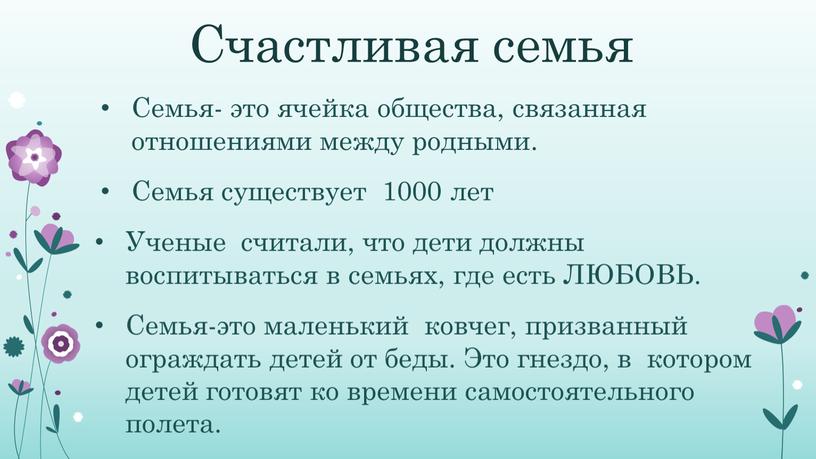 Счастливая семья

• Семья- это ячейка общества, связанная отношениями между родными.

• Семья существует 1000 лет

• Ученые считали, что дети должны воспитываться в семьях, где есть ЛЮБОВЬ.

• Семья-это маленький ковчег, призванный ограждать детей от беды. Это гнездо, в котором детей готовят ко времени самостоятельного полета.